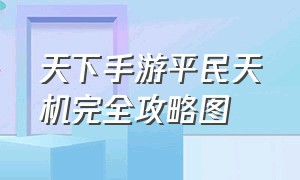 天下手游平民天机完全攻略图